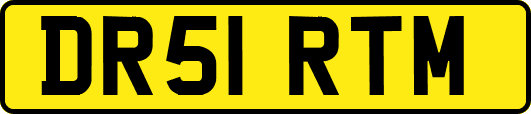 DR51 RTM